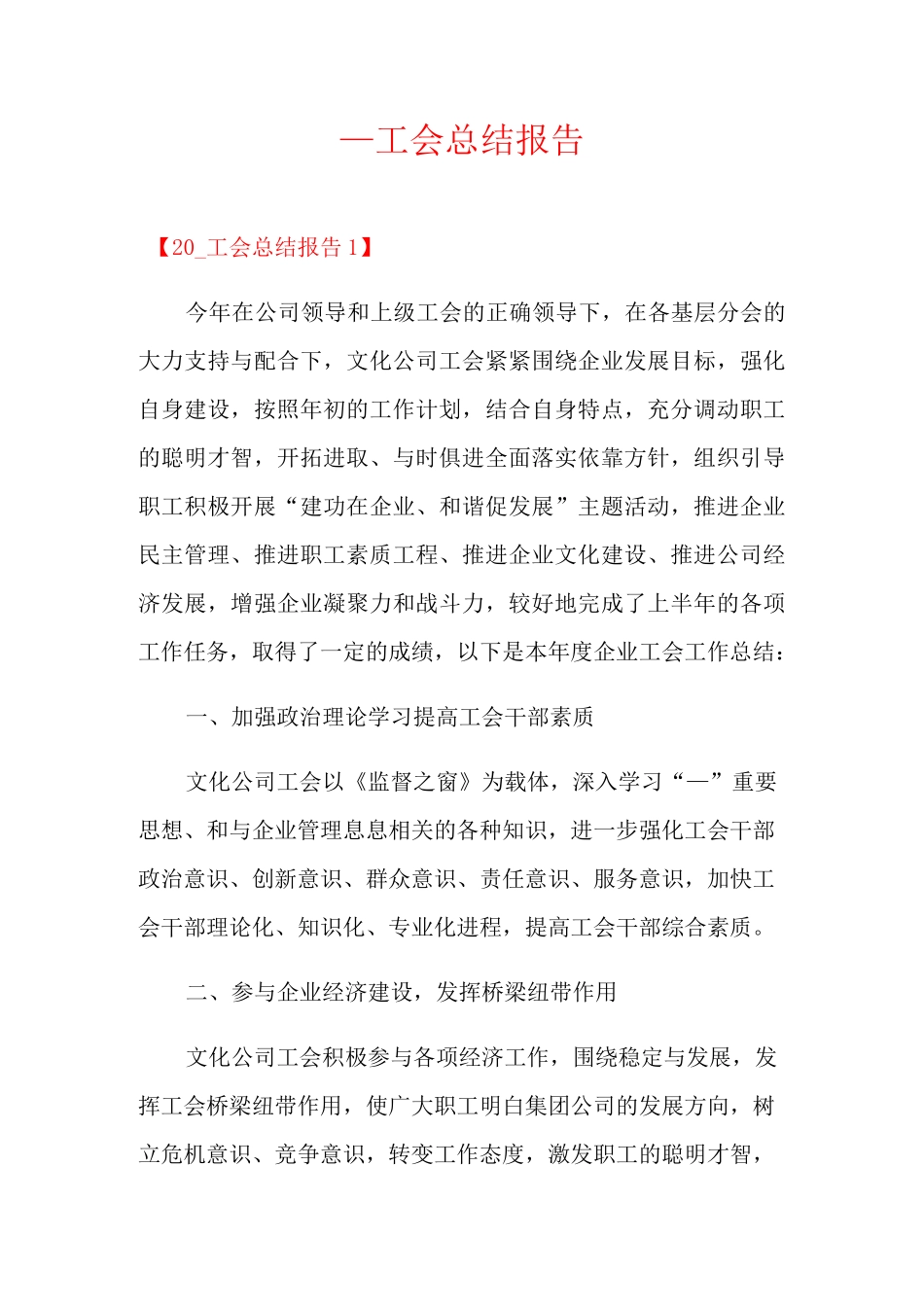 —工会总结报告

【20_工会总结报告 1】

今年在公司领导和上级工会的正确领导下，在各基层分会的大力支持与配合下，文化公司工会紧紧围绕企业发展目标，强化自身建设，按照年初的工作计划，结合自身特点，充分调动职工的聪明才智，开拓进取、与时俱进全面落实依靠方针，组织引导职工积极开展“建功在企业、和谐促发展”主题活动，推进企业民主管理、推进职工素质工程、推进企业文化建设、推进公司经济发展，增强企业凝聚力和战斗力，较好地完成了上半年的各项工作任务，取得了一定的成绩，以下是本年度企业工会工作总结：

一、加强政治理论学习提高工会干部素质

文化公司工会以《监督之窗》为载体，深入学习“—”重要思想、和与企业管理息息相关的各种知识，进一步强化工会干部政治意识、创新意识、群众意识、责任意识、服务意识，加快工会干部理论化、知识化、专业化进程，提高工会干部综合素质。

二、参与企业经济建设，发挥桥梁纽带作用

文化公司工会积极参与各项经济工作，围绕稳定与发展，发挥工会桥梁纽带作用，使广大职工明白集团公司的发展方向，树立危机意识、竞争意识，转变工作态度，激发职工的聪明才智，